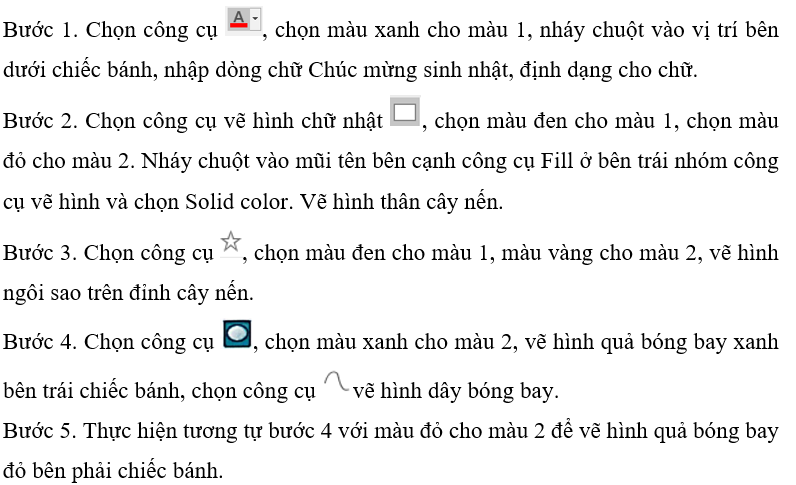 Bước 1. Chọn công cụ A, chọn màu xanh cho màu 1, nháy chuột vào vị trí bên dưới chiếc bánh, nhập dòng chữ Chúc mừng sinh nhật, định dạng cho chữ.

Bước 2. Chọn công cụ vẽ hình chữ nhật, chọn màu đen cho màu 1, chọn màu đỏ cho màu 2. Nháy chuột vào mũi tên bên cạnh công cụ Fill ở bên trái nhóm công cụ vẽ hình và chọn Solid color. Vẽ hình thân cây nến.

Bước 3. Chọn công cụ, chọn màu đen cho màu 1, màu vàng cho màu 2, vẽ hình ngôi sao trên đỉnh cây nến.

Bước 4. Chọn công cụ, chọn màu xanh cho màu 2, vẽ hình quả bóng bay xanh bên trái chiếc bánh, chọn công cụ vẽ hình dây bóng bay.

Bước 5. Thực hiện tương tự bước 4 với màu đỏ cho màu 2 để vẽ hình quả bóng bay đỏ bên phải chiếc bánh.